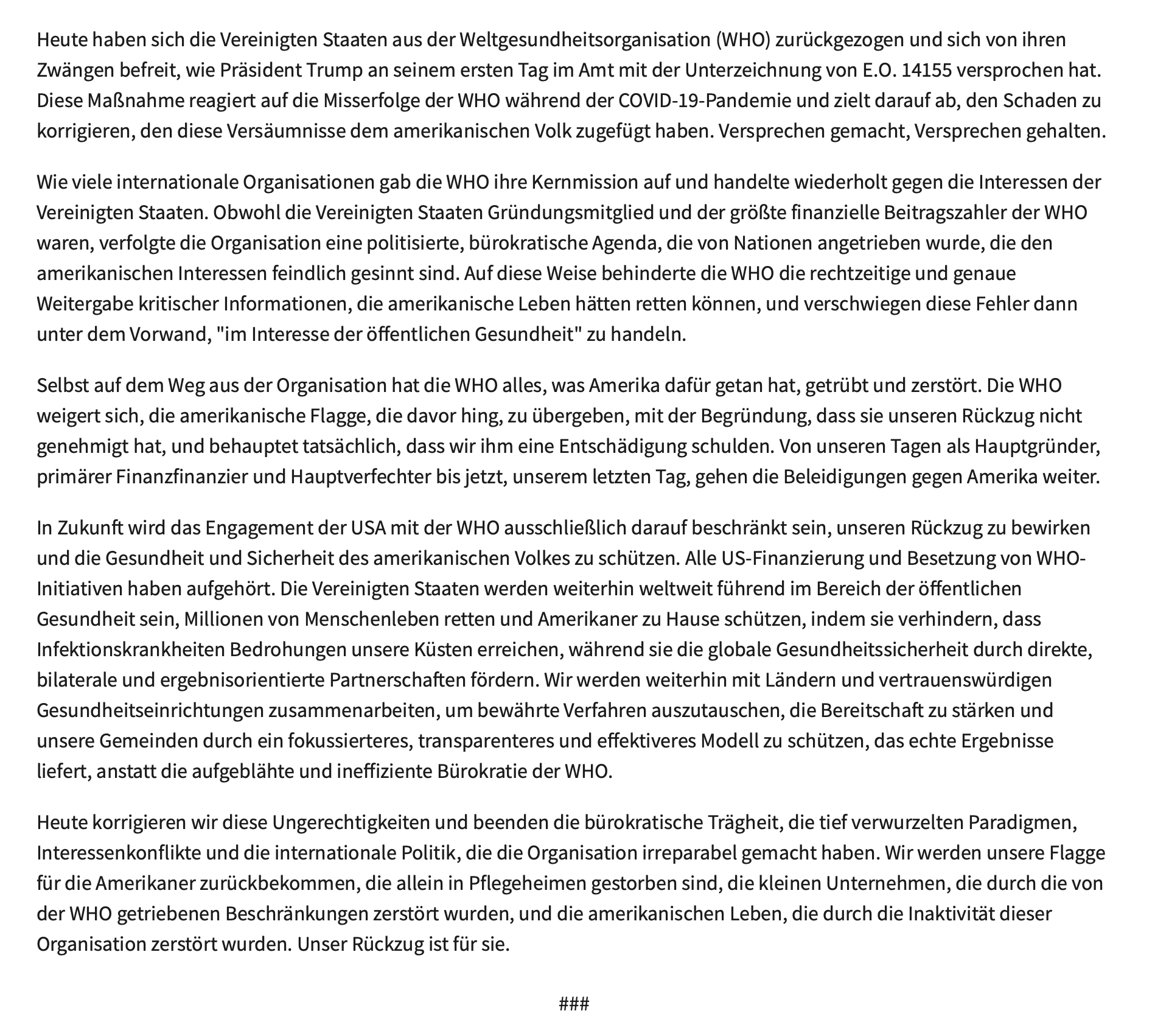 Heute haben sich die Vereinigten Staaten aus der Weltgesundheitsorganisation (WHO) zurückgezogen und sich von ihren Zwängen befreit, wie Präsident Trump an seinem ersten Tag im Amt mit der Unterzeichnung von E.O. 14155 versprochen hat. Diese Maßnahme reagiert auf die Misserfolge der WHO während der COVID-19-Pandemie und zielt darauf ab, den Schaden zu korrigieren, den diese Versäumnisse dem amerikanischen Volk zugefügt haben. Versprechen gemacht, Versprechen gehalten.

Wie viele internationale Organisationen gab die WHO ihre Kernmission auf und handelte wiederholt gegen die Interessen der Vereinigten Staaten. Obwohl die Vereinigten Staaten Gründungsmitglied und der größte finanzielle Beitragszahler der WHO waren, verfolgte die Organisation eine politisierte, bürokratische Agenda, die von Nationen angetrieben wurde, die den amerikanischen Interessen feindlich gesinnt sind. Auf diese Weise behinderte die WHO die rechtzeitige und genaue Weitergabe kritischer Informationen, die amerikanische Leben hätten retten können, und verschwiegen diese Fehler dann unter dem Vorwand, "im Interesse der öffentlichen Gesundheit" zu handeln.

Selbst auf dem Weg aus der Organisation hat die WHO alles, was Amerika dafür getan hat, getrübt und zerstört. Die WHO weigert sich, die amerikanische Flagge, die davor hing, zu übergeben, mit der Begründung, dass sie unseren Rückzug nicht genehmigt hat, und behauptet tatsächlich, dass wir ihm eine Entschädigung schulden. Von unseren Tagen als Hauptgründer, primärer Finanzfinanzier und Hauptverfechter bis jetzt, unserem letzten Tag, gehen die Beleidigungen gegen Amerika weiter.

In Zukunft wird das Engagement der USA mit der WHO ausschließlich darauf beschränkt sein, unseren Rückzug zu bewirken und die Gesundheit und Sicherheit des amerikanischen Volkes zu schützen. Alle US-Finanzierung und Besetzung von WHO-Initiativen haben aufgehört. Die Vereinigten Staaten werden weiterhin weltweit führend im Bereich der öffentlichen Gesundheit sein, Millionen von Menschenleben retten und Amerikaner zu Hause schützen, indem sie verhindern, dass Infektionskrankheiten Bedrohungen unsere Küsten erreichen, während sie die globale Gesundheitssicherheit durch direkte, bilaterale und ergebnisorientierte Partnerschaften fördern. Wir werden weiterhin mit Ländern und vertrauenswürdigen Gesundheitseinrichtungen zusammenarbeiten, um bewährte Verfahren auszutauschen, die Bereitschaft zu stärken und unsere Gemeinden durch ein fokussierteres, transparenteres und effektiveres Modell zu schützen, das echte Ergebnisse liefert, anstatt die aufgeblähte und ineffiziente Bürokratie der WHO.

Heute korrigieren wir diese Ungerechtigkeiten und beenden die bürokratische Trägheit, die tief verwurzelten Paradigmen, Interessenkonflikte und die internationale Politik, die die Organisation irreparabel gemacht haben. Wir werden unsere Flagge für die Amerikaner zurückbekommen, die allein in Pflegeheimen gestorben sind, die kleinen Unternehmen, die durch die von der WHO getriebenen Beschränkungen zerstört wurden, und die amerikanischen Leben, die durch die Inaktivität dieser Organisation zerstört wurden. Unser Rückzug ist für sie.

###